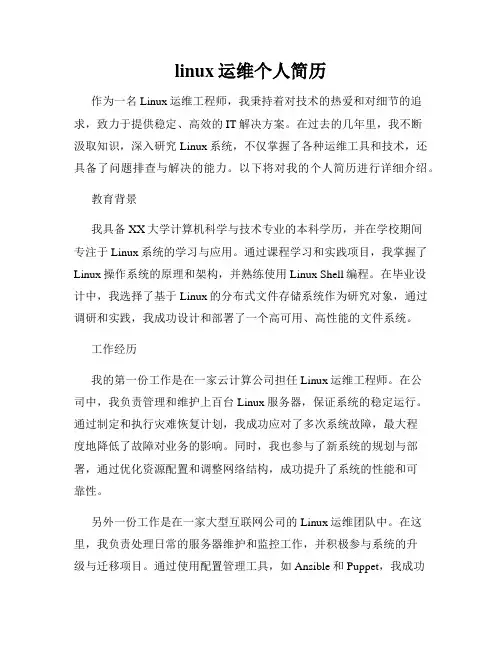 linux 运维个人简历

作为一名 Linux 运维工程师，我秉持着对技术的热爱和对细节的追求，致力于提供稳定、高效的 IT 解决方案。在过去的几年里，我不断汲取知识，深入研究 Linux 系统，不仅掌握了各种运维工具和技术，还具备了问题排查与解决的能力。以下将对我的个人简历进行详细介绍。

教育背景

我具备 XX 大学计算机科学与技术专业的本科学历，并在学校期间专注于 Linux 系统的学习与应用。通过课程学习和实践项目，我掌握了 Linux 操作系统的原理和架构，并熟练使用 Linux Shell 编程。在毕业设计中，我选择了基于 Linux 的分布式文件存储系统作为研究对象，通过调研和实践，我成功设计和部署了一个高可用、高性能的文件系统。

工作经历

我的第一份工作是在一家云计算公司担任 Linux 运维工程师。在公司中，我负责管理和维护上百台 Linux 服务器，保证系统的稳定运行。通过制定和执行灾难恢复计划，我成功应对了多次系统故障，最大程度地降低了故障对业务的影响。同时，我也参与了新系统的规划与部署，通过优化资源配置和调整网络结构，成功提升了系统的性能和可靠性。

另外一份工作是在一家大型互联网公司的 Linux 运维团队中。在这里，我负责处理日常的服务器维护和监控工作，并积极参与系统的升级与迁移项目。通过使用配置管理工具，如 Ansible 和 Puppet，我成功